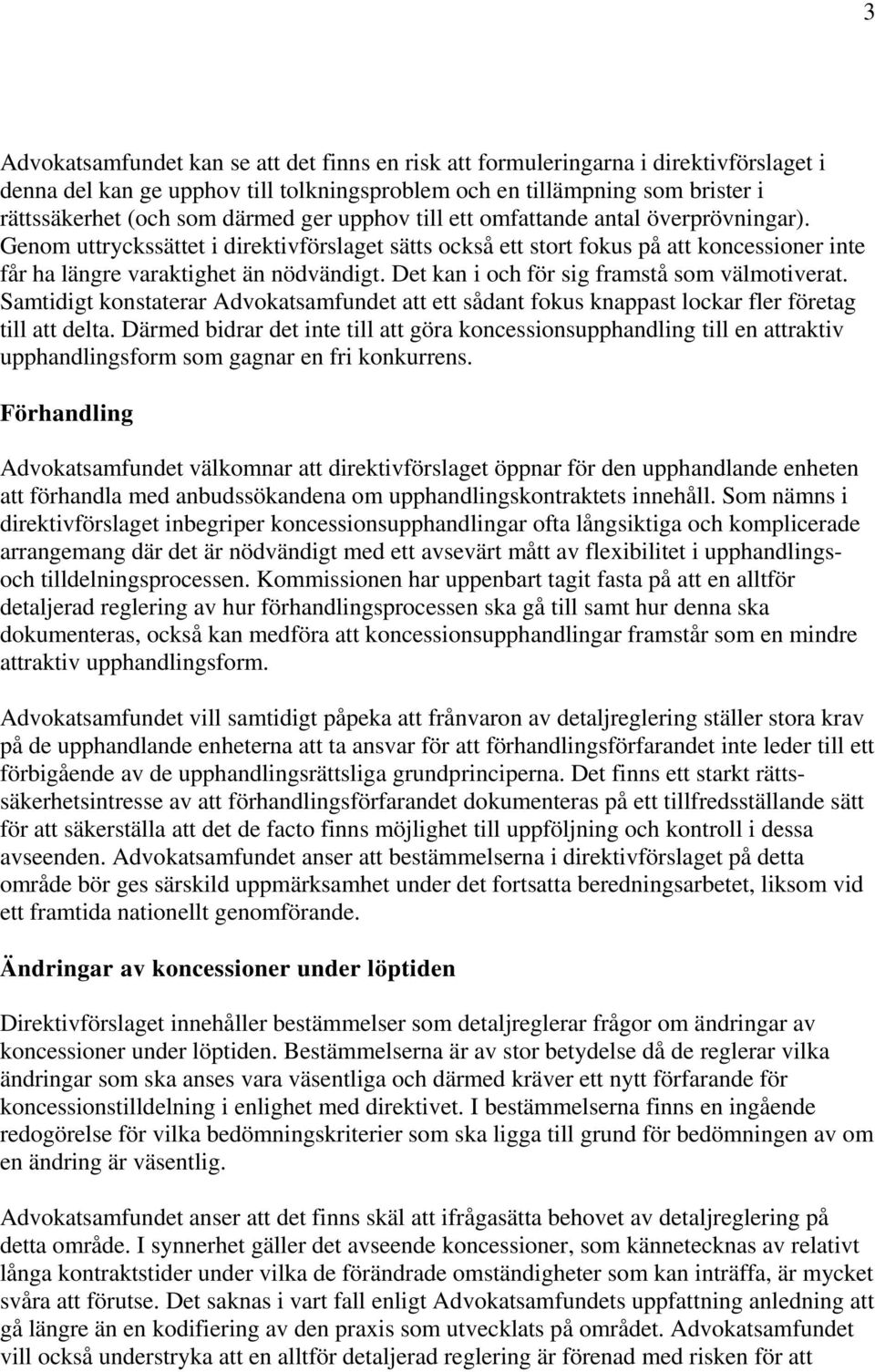 3

Advokatsamfundet kan se att det finns en risk att formuleringarna i direktivförslaget i denna del kan ge upphov till tolkningsproblem och en tillämpning som brister i rättssäkerhet (och som därmed ger upphov till ett omfattande antal överprövningar). Genom uttryckssättet i direktivförslaget sätts också ett stort fokus på att koncessioner inte får ha längre varaktighet än nödvändigt. Det kan i och för sig framstå som välmotiverat. Samtidigt konstaterar Advokatsamfundet att ett sådant fokus knappast lockar fler företag till att delta. Därmed bidrar det inte till att göra koncessionsupphandling till en attraktiv upphandlingsform som gagnar en fri konkurrens.

Förhandling

Advokatsamfundet välkomnar att direktivförslaget öppnar för den upphandlande enheten att förhandla med anbudssökandena om upphandlingskontraktets innehåll. Som nämns i direktivförslaget inbegriper koncessionsupphandlingar ofta långsiktiga och komplicerade arrangemang där det är nödvändigt med ett avsevärt mått av flexibilitet i upphandlings- och tilldelningsprocessen. Kommissionen har uppenbart tagit fasta på att en alltför detaljerad reglering av hur förhandlingsprocessen ska gå till samt hur denna ska dokumenteras, också kan medföra att koncessionsupphandlingar framstår som en mindre attraktiv upphandlingsform.

Advokatsamfundet vill samtidigt påpeka att frånvaron av detaljreglering ställer stora krav på de upphandlande enheterna att ta ansvar för att förhandlingsförfarandet inte leder till ett förbigående av de upphandlingsrättsliga grundprinciperna. Det finns ett starkt rättssäkerhetsintresse av att förhandlingsförfarandet dokumenteras på ett tillfredsställande sätt för att säkerställa att det de facto finns möjlighet till uppföljning och kontroll i dessa avseenden. Advokatsamfundet anser att bestämmelserna i direktivförslaget på detta område bör ges särskild uppmärksamhet under det fortsatta beredningsarbetet, liksom vid ett framtida nationellt genomförande.

Ändringar av koncessioner under löptiden

Direktivförslaget innehåller bestämmelser som detaljreglerar frågor om ändringar av koncessioner under löptiden. Bestämmelserna är av stor betydelse då de reglerar vilka ändringar som ska anses vara väsentliga och därmed kräver ett nytt förfarande för koncessionstilldelning i enlighet med direktivet. I bestämmelserna finns en ingående redogörelse för vilka bedömningskriterier som ska ligga till grund för bedömningen av om en ändring är väsentlig.

Advokatsamfundet anser att det finns skäl att ifrågasätta behovet av detaljreglering på detta område. I synnerhet gäller det avseende koncessioner, som kännetecknas av relativt långa kontraktstider under vilka de förändrade omständigheter som kan inträffa, är mycket svåra att förutse. Det saknas i vart fall enligt Advokatsamfundets uppfattning anledning att gå längre än en kodifiering av den praxis som utvecklats på området. Advokatsamfundet vill också understryka att en alltför detaljerad reglering är förenad med risken för att